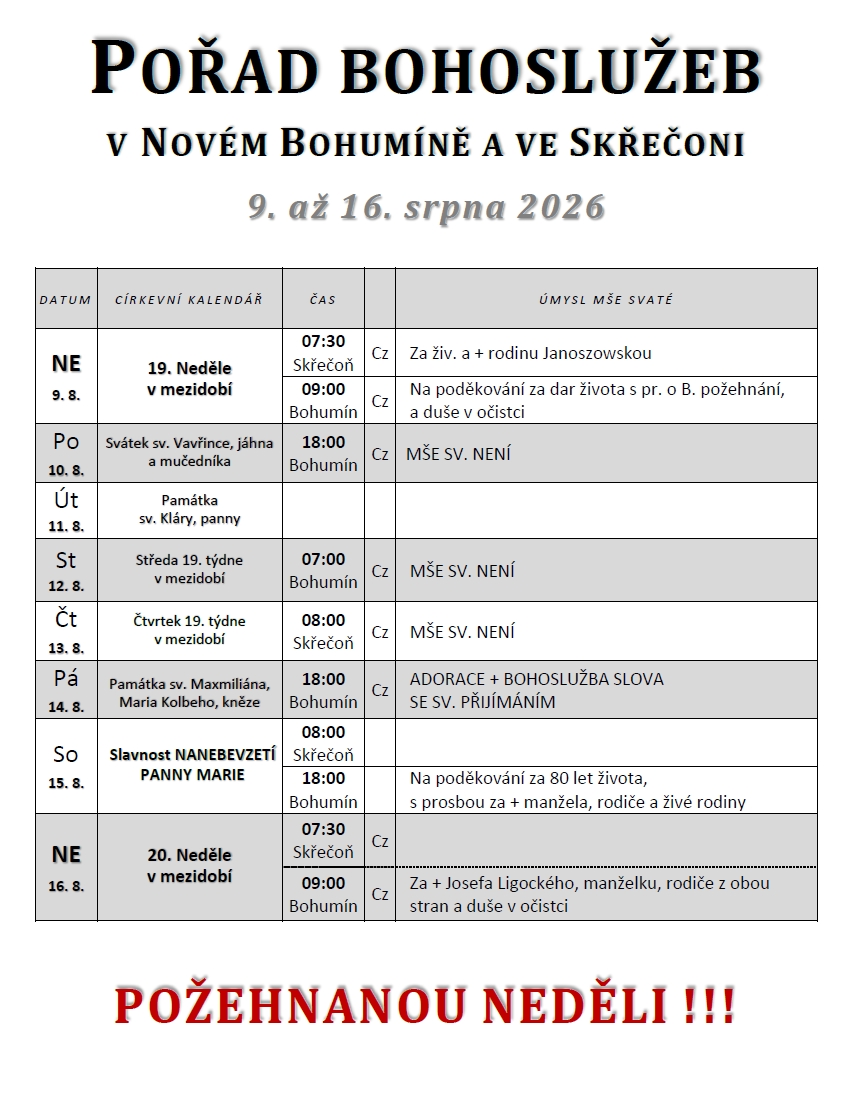 POŘAD BOHOSLUŽEB

V NOVÉM BOHUMÍNĚ A VE SKŘEČONI

9. až 16. srpna 2026

| DATUM | CÍRKEVNÍ KALENDÁŘ | ČAS | | ÚMYSL MŠE SVATÉ |
|---|---|---|---|---|
| NE 9. 8. | 19. Neděle v mezidobí | 07:30 Skřečoň | Cz | Za živ. a + rodinu Janoszowskou |
| | | 09:00 Bohumín | Cz | Na poděkování za dar života s pr. o B. požehnání, a duše v očistci |
| Po 10. 8. | Svátek sv. Vavřince, jáhna a mučedníka | 18:00 Bohumín | Cz | MŠE SV. NENÍ |
| Út 11. 8. | Památka sv. Kláry, panny | | | |
| St 12. 8. | Středa 19. týdne v mezidobí | 07:00 Bohumín | Cz | MŠE SV. NENÍ |
| Čt 13. 8. | Čtvrtek 19. týdne v mezidobí | 08:00 Skřečoň | Cz | MŠE SV. NENÍ |
| Pá 14. 8. | Památka sv. Maxmiliána, Maria Kolbeho, kněze | 18:00 Bohumín | Cz | ADORACE + BOHOSLUŽBA SLOVA SE SV. PŘIJÍMÁNÍM |
| So 15. 8. | Slavnost NANEBEVZETÍ PANNY MARIE | 08:00 Skřečoň | | |
| | | 18:00 Bohumín | | Na poděkování za 80 let života, s prosbou za + manžela, rodiče a živé rodiny |
| NE 16. 8. | 20. Neděle v mezidobí | 07:30 Skřečoň | Cz | |
| | | 09:00 Bohumín | Cz | Za + Josefa Ligockého, manželku, rodiče z obou stran a duše v očistci |

POŽEHNANOU NEDĚLI !!!